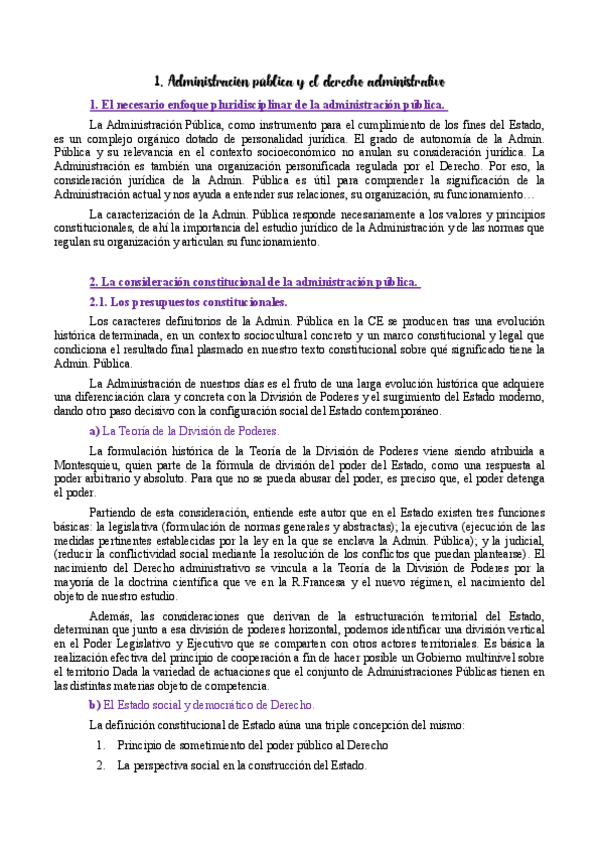 1. Administracion publica y el derecho administrativo

1. El necesario enfoque pluridisciplinar de la administración pública.

La Administración Pública, como instrumento para el cumplimiento de los fines del Estado, es un complejo orgánico dotado de personalidad jurídica. El grado de autonomía de la Admin. Pública y su relevancia en el contexto socioeconómico no anulan su consideración jurídica. La Administración es también una organización personificada regulada por el Derecho. Por eso, la consideración jurídica de la Admin. Pública es útil para comprender la significación de la Administración actual y nos ayuda a entender sus relaciones, su organización, su funcionamiento…

La caracterización de la Admin. Pública responde necesariamente a los valores y principios constitucionales, de ahí la importancia del estudio jurídico de la Administración y de las normas que regulan su organización y articulan su funcionamiento.

2. La consideración constitucional de la administración pública.

2.1. Los presupuestos constitucionales.

Los caracteres definitorios de la Admin. Pública en la CE se producen tras una evolución histórica determinada, en un contexto sociocultural concreto y un marco constitucional y legal que condiciona el resultado final plasmado en nuestro texto constitucional sobre qué significado tiene la Admin. Pública.

La Administración de nuestros días es el fruto de una larga evolución histórica que adquiere una diferenciación clara y concreta con la División de Poderes y el surgimiento del Estado moderno, dando otro paso decisivo con la configuración social del Estado contemporáneo.

a) La Teoría de la División de Poderes.

La formulación histórica de la Teoría de la División de Poderes viene siendo atribuida a Montesquieu, quien parte de la fórmula de división del poder del Estado, como una respuesta al poder arbitrario y absoluto. Para que no se pueda abusar del poder, es preciso que, el poder detenga el poder.

Partiendo de esta consideración, entiende este autor que en el Estado existen tres funciones básicas: la legislativa (formulación de normas generales y abstractas); la ejecutiva (ejecución de las medidas pertinentes establecidas por la ley en la que se enclava la Admin. Pública); y la judicial, (reducir la conflictividad social mediante la resolución de los conflictos que puedan plantearse). El nacimiento del Derecho administrativo se vincula a la Teoría de la División de Poderes por la mayoría de la doctrina científica que ve en la R.Francesa y el nuevo régimen, el nacimiento del objeto de nuestro estudio.

Además, las consideraciones que derivan de la estructuración territorial del Estado, determinan que junto a esa división de poderes horizontal, podemos identificar una división vertical en el Poder Legislativo y Ejecutivo que se comparten con otros actores territoriales. Es básica la realización efectiva del principio de cooperación a fin de hacer posible un Gobierno multinivel sobre el territorio Dada la variedad de actuaciones que el conjunto de Administraciones Públicas tienen en las distintas materias objeto de competencia.

b) El Estado social y democrático de Derecho.

La definición constitucional de Estado aúna una triple concepción del mismo:

1. Principio de sometimiento del poder público al Derecho
2. La perspectiva social en la construcción del Estado.